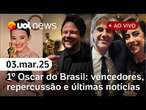 uol news

AO VIVO

03.mar.25

1º Oscar do Brasil: vencedores, repercussão e últimas notícias